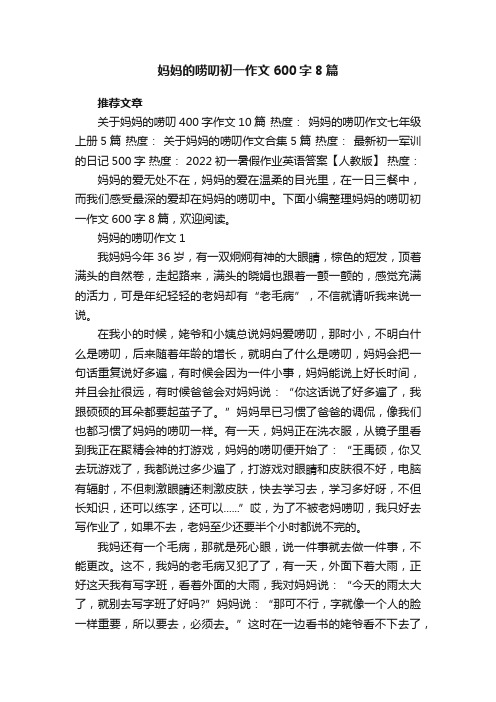 妈妈的唠叨初一作文600字8篇

推荐文章

关于妈妈的唠叨400字作文10篇 热度： 妈妈的唠叨作文七年级上册5篇 热度： 关于妈妈的唠叨作文合集5篇 热度： 最新初一军训的日记500字 热度： 2022初一暑假作业英语答案【人教版】 热度：

妈妈的爱无处不在，妈妈的爱在温柔的目光里，在一日三餐中，而我们感受最深的爱却在妈妈的唠叨中。下面小编整理妈妈的唠叨初一作文600字8篇，欢迎阅读。

妈妈的唠叨作文1

我妈妈今年36岁，有一双炯炯有神的大眼睛，棕色的短发，顶着满头的自然卷，走起路来，满头的晓娟也跟着一颤一颤的，感觉充满的活力，可是年纪轻轻的老妈却有“老毛病”，不信就请听我来说一说。

在我小的时候，姥爷和小姨总说妈妈爱唠叨，那时小，不明白什么是唠叨，后来随着年龄的增长，就明白了什么是唠叨，妈妈会把一句话重复说好多遍，有时候会因为一件小事，妈妈能说上好长时间，并且会扯很远，有时候爸爸会对妈妈说：“你这话说了好多遍了，我跟硕硕的耳朵都要起茧子了。”妈妈早已习惯了爸爸的调侃，像我们也都习惯了妈妈的唠叨一样。有一天，妈妈正在洗衣服，从镜子里看到我正在聚精会神的打游戏，妈妈的唠叨便开始了：“王禹硕，你又去玩游戏了，我都说过多少遍了，打游戏对眼睛和皮肤很不好，电脑有辐射，不但刺激眼睛还刺激皮肤，快去学习去，学习多好呀，不但长知识，还可以练字，还可以......”哎，为了不被老妈唠叨，我只好去写作业了，如果不去，老妈至少还要半个小时都说不完的。

我妈还有一个毛病，那就是死心眼，说一件事就去做一件事，不能更改。这不，我妈的老毛病又犯了了，有一天，外面下着大雨，正好这天我有写字班，看着外面的大雨，我对妈妈说：“今天的雨太大了，就别去写字班了好吗?”妈妈说：“那可不行，字就像一个人的脸一样重要，所以要去，必须去。”这时在一边看书的姥爷看不下去了，